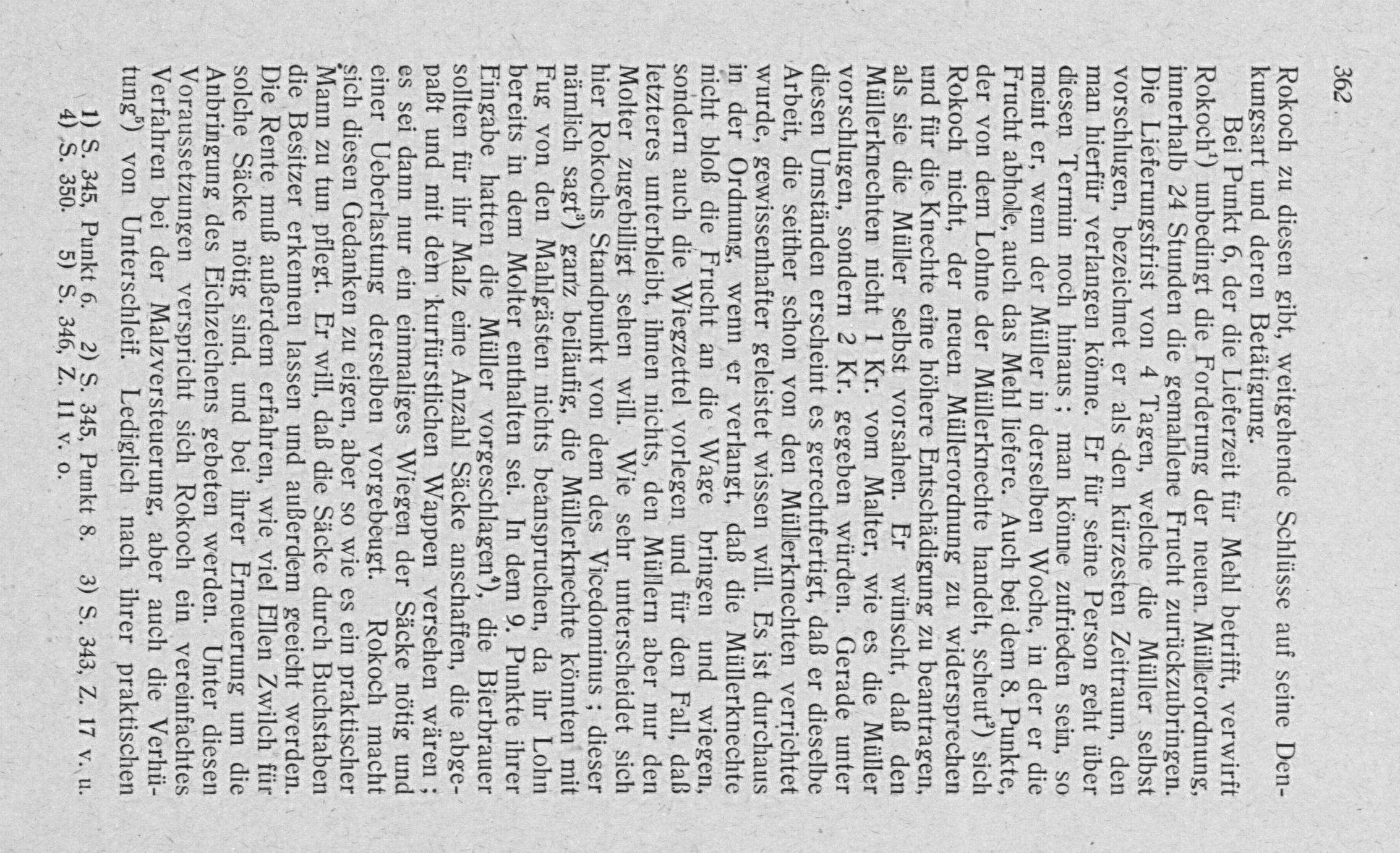 362

Rokoch zu diesen gibt, weitgehende Schlüsse auf seine Denkungsart und deren Betätigung.

Bei Punkt 6, der die Lieferzeit für Mehl betrifft, verwirft Rokoch$^{1}$) unbedingt die Forderung der neuen Müllerordnung, innerhalb 24 Stunden die gemahlene Frucht zurückzubringen. Die Lieferungsfrist von 4 Tagen, welche die Müller selbst vorschlugen, bezeichnet er als den kürzesten Zeitraum, den man hierfür verlangen könne. Er für seine Person geht über diesen Termin noch hinaus; man könne zufrieden sein, so meint er, wenn der Müller in derselben Woche, in der er die Frucht abhole, auch das Mehl liefere. Auch bei dem 8. Punkte, der von dem Lohne der Müllerknechte handelt, scheut$^{2}$) sich Rokoch nicht, der neuen Müllerordnung zu widersprechen und für die Knechte eine höhere Entschädigung zu beantragen, als sie die Müller selbst vorsahen. Er wünscht, daß den Müllerknechten nicht 1 Kr. vom Malter, wie es die Müller vorschlugen, sondern 2 Kr. gegeben würden. Gerade unter diesen Umständen erscheint es gerechtfertigt, daß er dieselbe Arbeit, die seither schon von den Müllerknechten verrichtet wurde, gewissenhafter geleistet wissen will. Es ist durchaus in der Ordnung, wenn er verlangt, daß die Müllerknechte nicht bloß die Frucht an die Wage bringen und wiegen, sondern auch die Wiegzettel vorlegen und für den Fall, daß letzteres unterbleibt, ihnen nichts, den Müllern aber nur den Molter zugebilligt sehen will. Wie sehr unterscheidet sich hier Rokochs Standpunkt von dem des Vicedominus; dieser nämlich sagt$^{3}$) ganz beiläufig, die Müllerknechte könnten mit Fug von den Mahlgästen nichts beanspruchen, da ihr Lohn bereits in dem Molter enthalten sei. In dem 9. Punkte ihrer Eingabe hatten die Müller vorgeschlagen$^{4}$), die Bierbrauer sollten für ihr Malz eine Anzahl Säcke anschaffen, die abgepaßt und mit dem kurfürstlichen Wappen versehen wären; es sei dann nur ein einmaliges Wiegen der Säcke nötig und einer Ueberlastung derselben vorgebeugt. Rokoch macht sich diesen Gedanken zu eigen, aber so wie es ein praktischer Mann zu tun pflegt. Er will, daß die Säcke durch Buchstaben die Besitzer erkennen lassen und außerdem geeicht werden. Die Rente muß außerdem erfahren, wie viel Ellen Zwilch für solche Säcke nötig sind, und bei ihrer Erneuerung um die Anbringung des Eichzeichens gebeten werden. Unter diesen Voraussetzungen verspricht sich Rokoch ein vereinfachtes Verfahren bei der Malzversteuerung, aber auch die Verhütung$^{5}$) von Unterschleif. Lediglich nach ihrer praktischen

1) S. 345, Punkt 6. 2) S. 345, Punkt 8. 3) S. 343, Z. 17 v. u.
4) S. 350. 5) S. 346, Z. 11 v. o.